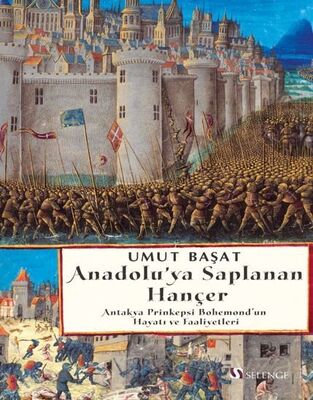 UMUT BAŞAT

Anadolu'ya Saplanan Hançer

Antakya Prinkepsi Bohemond'un Hayatı ve Faaliyetleri

SELENGE